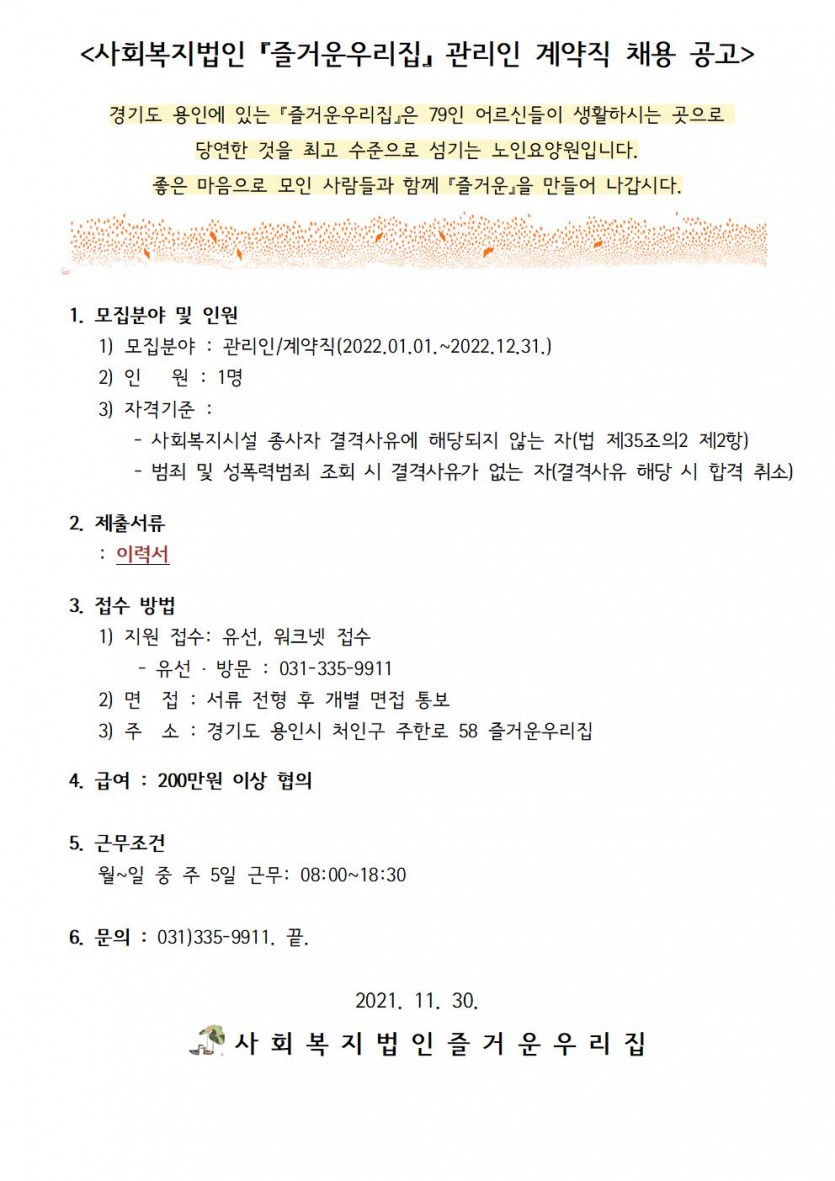 <사회복지법인 『즐거운우리집』 관리인 계약직 채용 공고>

경기도 용인에 있는 『즐거운우리집』은 79인 어르신들이 생활하시는 곳으로
당연한 것을 최고 수준으로 섬기는 노인요양원입니다.
좋은 마음으로 모인 사람들과 함께 『즐거운』을 만들어 나갑시다.

1. 모집분야 및 인원
1) 모집분야 : 관리인/계약직(2022.01.01.~2022.12.31.)
2) 인 원 : 1명
3) 자격기준 :
- 사회복지시설 종사자 결격사유에 해당되지 않는 자(법 제35조의2 제2항)
- 범죄 및 성폭력범죄 조회 시 결격사유가 없는 자(결격사유 해당 시 합격 취소)

2. 제출서류
: 이력서

3. 접수 방법
1) 지원 접수: 유선, 워크넷 접수
- 유선 · 방문 : 031-335-9911
2) 면 접 : 서류 전형 후 개별 면접 통보
3) 주 소 : 경기도 용인시 처인구 주한로 58 즐거운우리집

4. 급여 : 200만원 이상 협의

5. 근무조건
월~일 중 주 5일 근무: 08:00~18:30

6. 문의 : 031)335-9911. 끝.

2021. 11. 30.
사회복지법인즐거운우리집